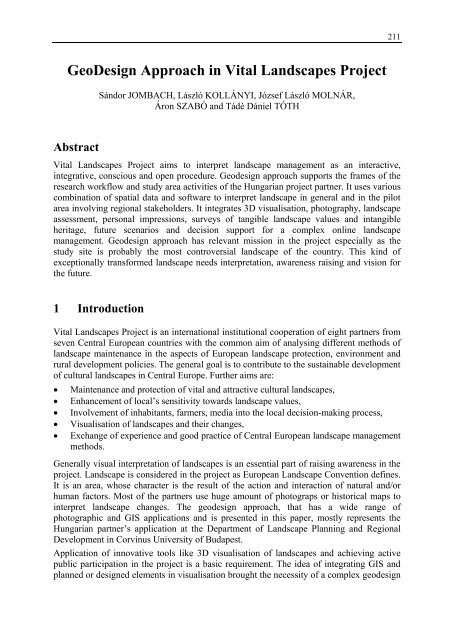 211

GeoDesign Approach in Vital Landscapes Project

Sándor JOMBACH, László KOLLÁNYI, József László MOLNÁR, Áron SZABÓ and Tádé Dániel TÓTH

Abstract

Vital Landscapes Project aims to interpret landscape management as an interactive, integrative, conscious and open procedure. Geodesign approach supports the frames of the research workflow and study area activities of the Hungarian project partner. It uses various combination of spatial data and software to interpret landscape in general and in the pilot area involving regional stakeholders. It integrates 3D visualisation, photography, landscape assessment, personal impressions, surveys of tangible landscape values and intangible heritage, future scenarios and decision support for a complex online landscape management. Geodesign approach has relevant mission in the project especially as the study site is probably the most controversial landscape of the country. This kind of exceptionally transformed landscape needs interpretation, awareness raising and vision for the future.

1 Introduction

Vital Landscapes Project is an international institutional cooperation of eight partners from seven Central European countries with the common aim of analysing different methods of landscape maintenance in the aspects of European landscape protection, environment and rural development policies. The general goal is to contribute to the sustainable development of cultural landscapes in Central Europe. Further aims are:

• Maintenance and protection of vital and attractive cultural landscapes,
• Enhancement of local's sensitivity towards landscape values,
• Involvement of inhabitants, farmers, media into the local decision-making process,
• Visualisation of landscapes and their changes,
• Exchange of experience and good practice of Central European landscape management methods.

Generally visual interpretation of landscapes is an essential part of raising awareness in the project. Landscape is considered in the project as European Landscape Convention defines. It is an area, whose character is the result of the action and interaction of natural and/or human factors. Most of the partners use huge amount of photograps or historical maps to interpret landscape changes. The geodesign approach, that has a wide range of photographic and GIS applications and is presented in this paper, mostly represents the Hungarian partner's application at the Department of Landscape Planning and Regional Development in Corvinus University of Budapest.

Application of innovative tools like 3D visualisation of landscapes and achieving active public participation in the project is a basic requirement. The idea of integrating GIS and planned or designed elements in visualisation brought the necessity of a complex geodesign